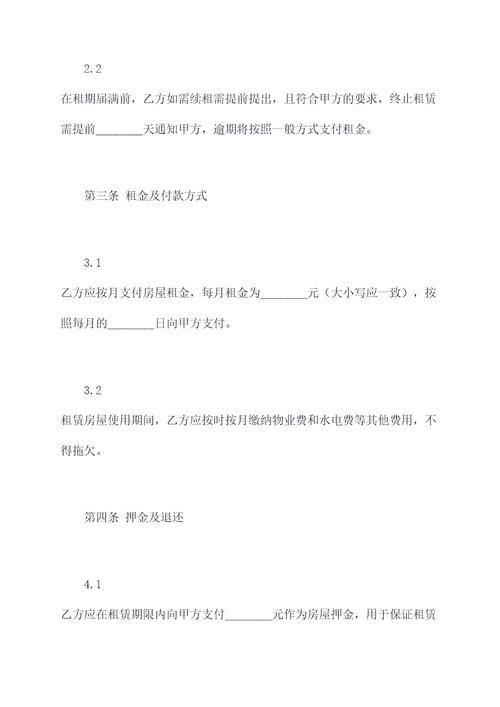 2.2

在租期届满前，乙方如需续租需提前提出，且符合甲方的要求，终止租赁需提前________天通知甲方，逾期将按照一般方式支付租金。

第三条 租金及付款方式

3.1

乙方应按月支付房屋租金，每月租金为________元（大小写应一致），按照每月的________日向甲方支付。

3.2

租赁房屋使用期间，乙方应按时按月缴纳物业费和水电费等其他费用，不得拖欠。

第四条 押金及退还

4.1

乙方应在租赁期限内向甲方支付________元作为房屋押金，用于保证租赁